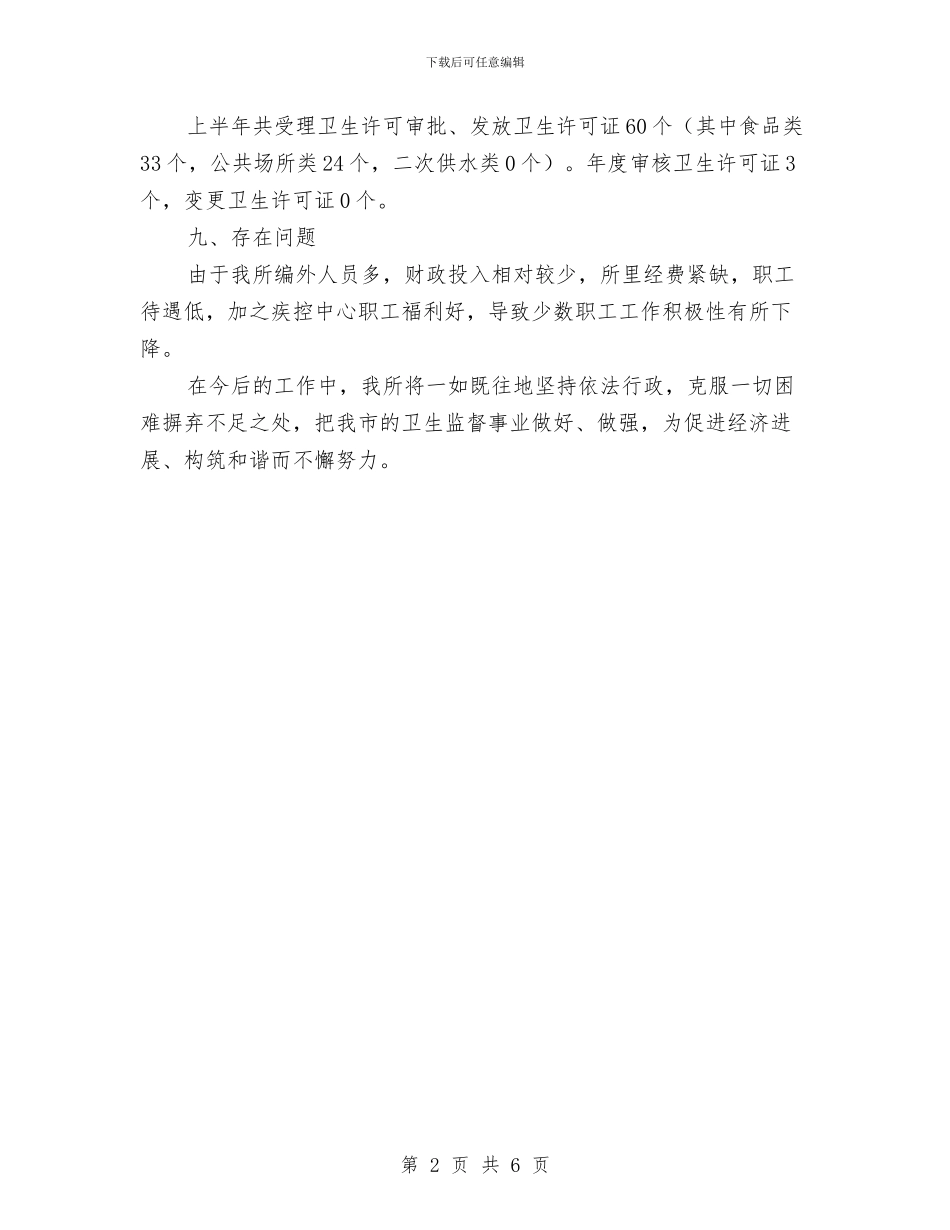 下载后可任意编辑

上半年共受理卫生许可审批、发放卫生许可证60个（其中食品类33个，公共场所类24个，二次供水类0个）。年度审核卫生许可证3个，变更卫生许可证0个。

九、存在问题

由于我所编外人员多，财政投入相对较少，所里经费紧缺，职工待遇低，加之疾控中心职工福利好，导致少数职工工作积极性有所下降。

在今后的工作中，我所将一如既往地坚持依法行政，克服一切困难摒弃不足之处，把我市的卫生监督事业做好、做强，为促进经济进展、构筑和谐而不懈努力。

第 2 页 共 6 页